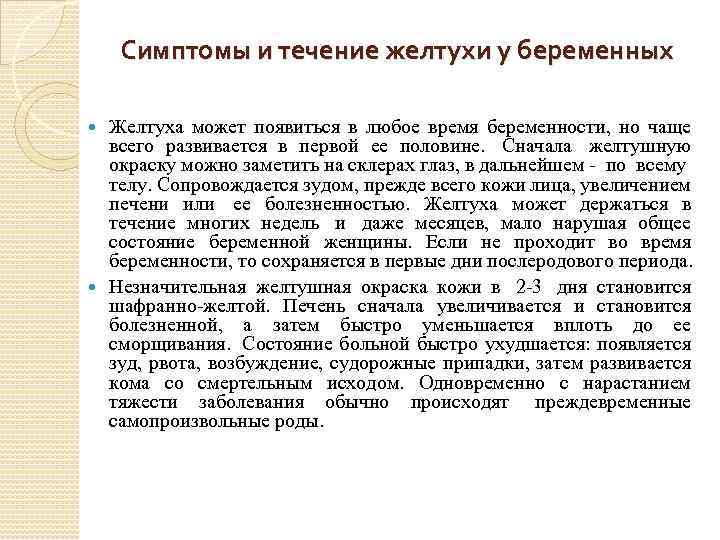 Симптомы и течение желтухи у беременных

Желтуха может появиться в любое время беременности, но чаще всего развивается в первой ее половине. Сначала желтушную окраску можно заметить на склерах глаз, в дальнейшем - по всему телу. Сопровождается зудом, прежде всего кожи лица, увеличением печени или ее болезненностью. Желтуха может держаться в течение многих недель и даже месяцев, мало нарушая общее состояние беременной женщины. Если не проходит во время беременности, то сохраняется в первые дни послеродового периода.

Незначительная желтушная окраска кожи в 2-3 дня становится шафранно-желтой. Печень сначала увеличивается и становится болезненной, а затем быстро уменьшается вплоть до ее сморщивания. Состояние больной быстро ухудшается: появляется зуд, рвота, возбуждение, судорожные припадки, затем развивается кома со смертельным исходом. Одновременно с нарастанием тяжести заболевания обычно происходят преждевременные самопроизвольные роды.